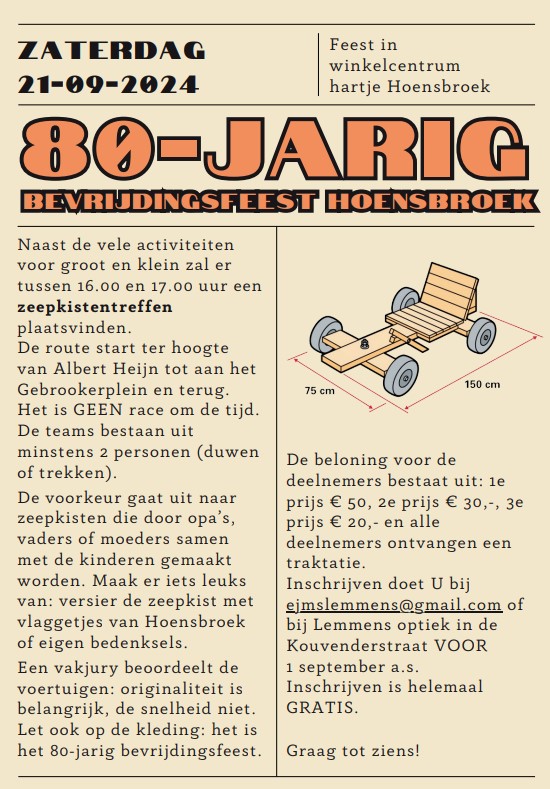 ZATERDAG
21-09-2024

Feest in winkelcentrum hartje Hoensbroek

80-JARIG

BEVRIJDINGSFEEST HOENSBROEK

Naast de vele activiteiten voor groot en klein zal er tussen 16.00 en 17.00 uur een **zeepkistentreffen** plaatsvinden.
De route start ter hoogte van Albert Heijn tot aan het Gebrookerplein en terug.
Het is GEEN race om de tijd.
De teams bestaan uit minstens 2 personen (duwen of trekken).

De voorkeur gaat uit naar zeepkisten die door opa's, vaders of moeders samen met de kinderen gemaakt worden. Maak er iets leuks van: versier de zeepkist met vlaggetjes van Hoensbroek of eigen bedenksels.

Een vakjury beoordeelt de voertuigen: originaliteit is belangrijk, de snelheid niet. Let ook op de kleding: het is het 80-jarig bevrijdingsfeest.

75 cm

150 cm

De beloning voor de deelnemers bestaat uit: 1e prijs € 50, 2e prijs € 30,-, 3e prijs € 20,- en alle deelnemers ontvangen een traktatie.
Inschrijven doet U bij ejmslemmens@gmail.com of bij Lemmens optiek in de Kouvenderstraat VOOR 1 september a.s.
Inschrijven is helemaal GRATIS.

Graag tot ziens!